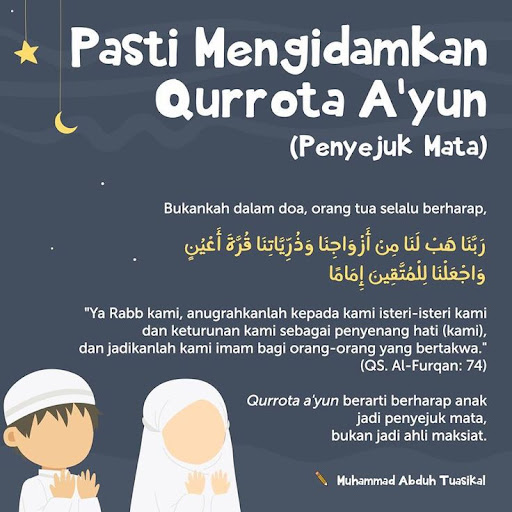 Pasti Mengidamkan Qurrota A'yun
(Penyejuk Mata)

Bukankah dalam doa, orang tua selalu berharap,

رَبَّنَا هَبْ لَنَا مِنْ أَزْوَاجِنَا وَذُرِّيَّاتِنَا قُرَّةَ أَعْيُنٍ وَاجْعَلْنَا لِلْمُتَّقِينَ إِمَامًا

"Ya Rabb kami, anugrahkanlah kepada kami isteri-isteri kami dan keturunan kami sebagai penyenang hati (kami), dan jadikanlah kami imam bagi orang-orang yang bertakwa."
(QS. Al-Furqan: 74)

Qurrota a'yun berarti berharap anak jadi penyejuk mata, bukan jadi ahli maksiat.

Muhammad Abduh Tuasikal